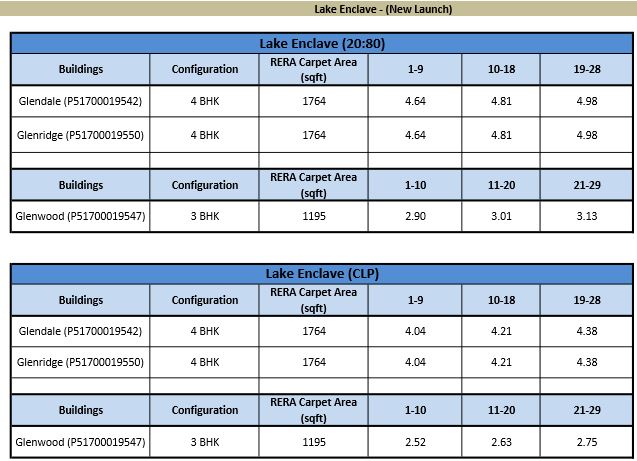 Lake Enclave - (New Launch)

Lake Enclave (20:80)

| Buildings | Configuration | RERA Carpet Area (sqft) | 1-9 | 10-18 | 19-28 |
|---|---|---|---|---|---|
| Glendale (P51700019542) | 4 BHK | 1764 | 4.64 | 4.81 | 4.98 |
| Glenridge (P51700019550) | 4 BHK | 1764 | 4.64 | 4.81 | 4.98 |
| | | | | | |
| Buildings | Configuration | RERA Carpet Area (sqft) | 1-10 | 11-20 | 21-29 |
| Glenwood (P51700019547) | 3 BHK | 1195 | 2.90 | 3.01 | 3.13 |

Lake Enclave (CLP)

| Buildings | Configuration | RERA Carpet Area (sqft) | 1-9 | 10-18 | 19-28 |
|---|---|---|---|---|---|
| Glendale (P51700019542) | 4 BHK | 1764 | 4.04 | 4.21 | 4.38 |
| Glenridge (P51700019550) | 4 BHK | 1764 | 4.04 | 4.21 | 4.38 |
| | | | | | |
| Buildings | Configuration | RERA Carpet Area (sqft) | 1-10 | 11-20 | 21-29 |
| Glenwood (P51700019547) | 3 BHK | 1195 | 2.52 | 2.63 | 2.75 |